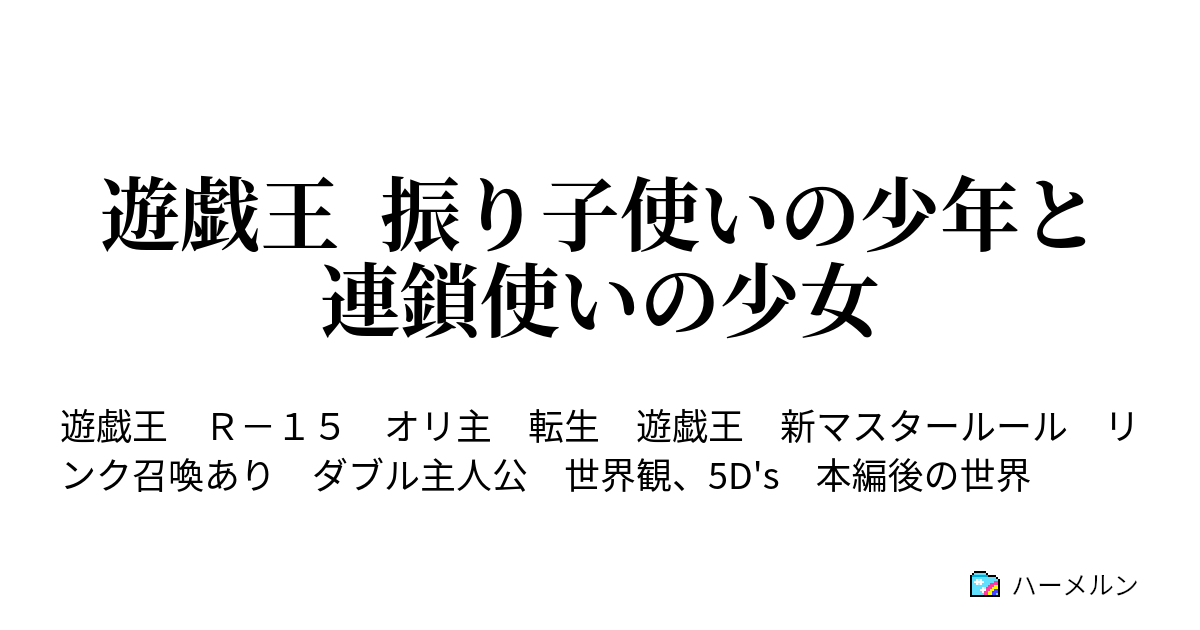 遊戯王　振り子使いの少年と連鎖使いの少女

遊戯王　Ｒ－１５　オリ主　転生　遊戯王　新マスタールール　リンク召喚あり　ダブル主人公　世界観、5D's　本編後の世界

ハーメルン